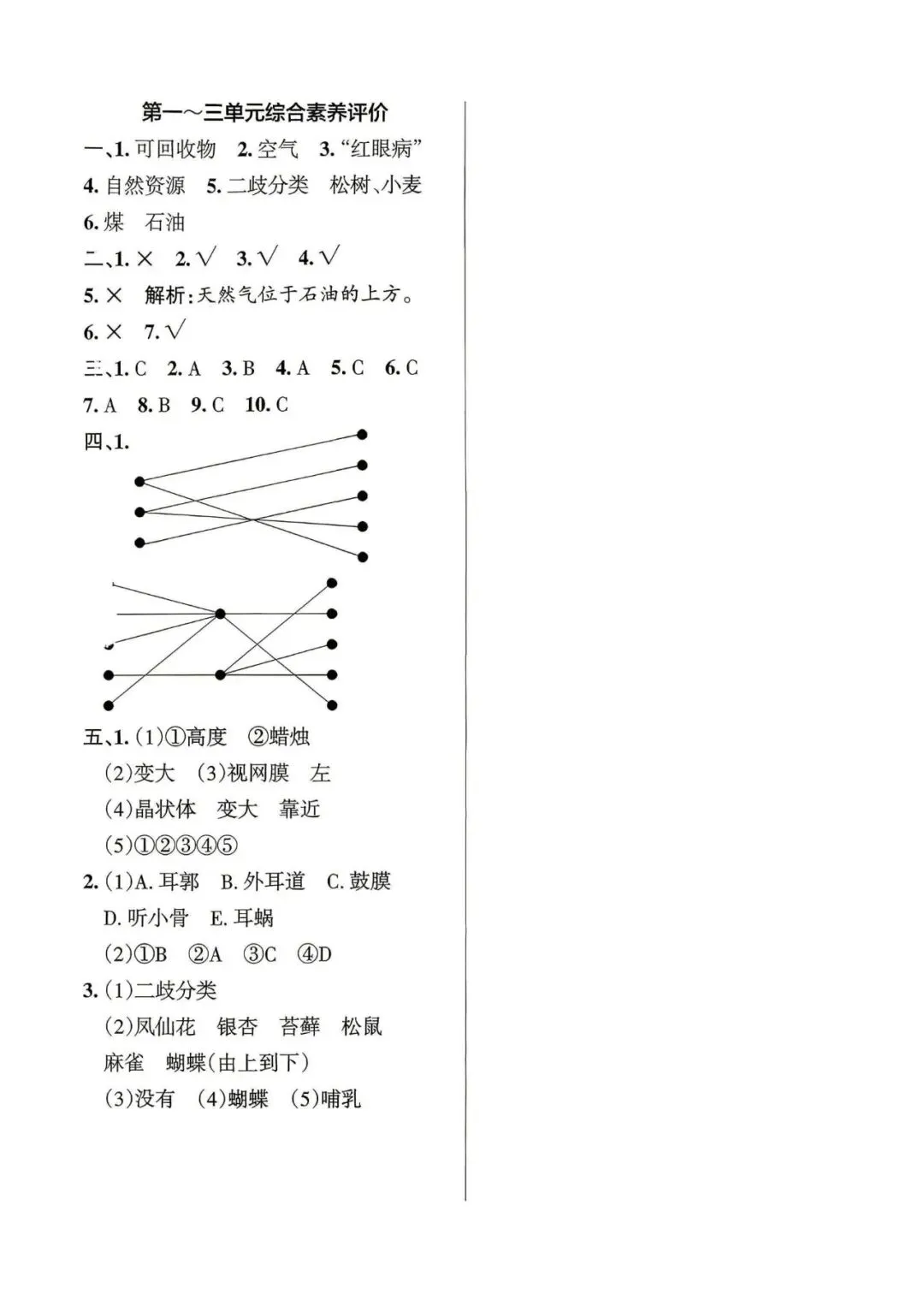 第一～三单元综合素养评价

一、1. 可回收物　2. 空气　3. “红眼病”

4. 自然资源　5. 二歧分类　松树、小麦

6. 煤　石油

二、1. ×　2. √　3. √　4. √

5. ×　解析：天然气位于石油的上方。

6. ×　7. √

三、1. C　2. A　3. B　4. A　5. C　6. C

7. A　8. B　9. C　10. C

四、1.

五、1. (1)①高度　②蜡烛

(2)变大　(3)视网膜　左

(4)晶状体　变大　靠近

(5)①②③④⑤

2. (1)A. 耳郭　B. 外耳道　C. 鼓膜

D. 听小骨　E. 耳蜗

(2)①B　②A　③C　④D

3. (1)二歧分类

(2)凤仙花　银杏　苔藓　松鼠

麻雀　蝴蝶(由上到下)

(3)没有　(4)蝴蝶　(5)哺乳